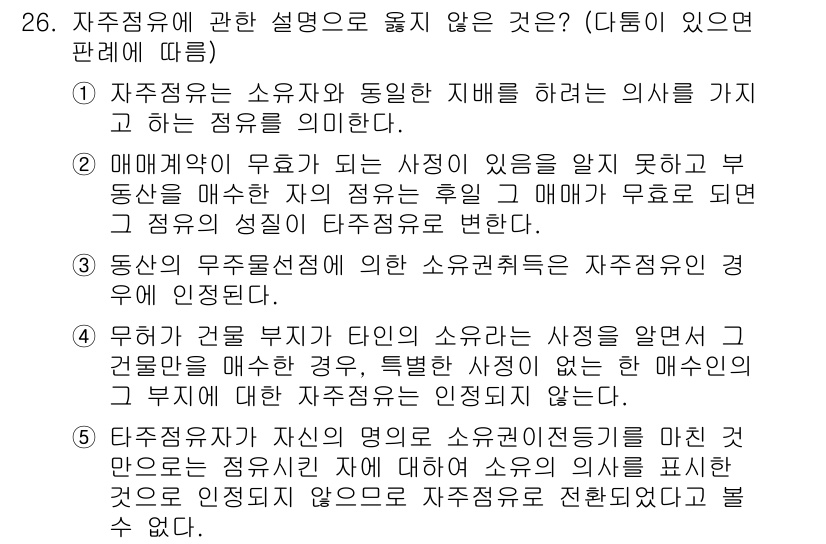 26. 자주점유에 관한 설명으로 옳지 않은 것은? (다툼이 있으면 판례에 따름)

① 자주점유는 소유자와 동일한 지배를 하려는 의사를 가지고 하는 점유를 의미한다.

② 매매계약이 무효가 되는 사정이 있음을 알지 못하고 부동산을 매수한 자의 점유는 후일 그 매매가 무효로 되면 그 점유의 성질이 타주점유로 변한다.

③ 동산의 무주물선점에 의한 소유권취득은 자주점유인 경우에 인정된다.

④ 무허가 건물 부지가 타인의 소유라는 사정을 알면서 그 건물만을 매수한 경우, 특별한 사정이 없는 한 매수인의 그 부지에 대한 자주점유는 인정되지 않는다.

⑤ 타주점유자가 자신의 명의로 소유권이전등기를 마친 것만으로는 점유시킨 자에 대하여 소유의 의사를 표시한 것으로 인정되지 않으므로 자주점유로 전환되었다고 볼 수 없다.